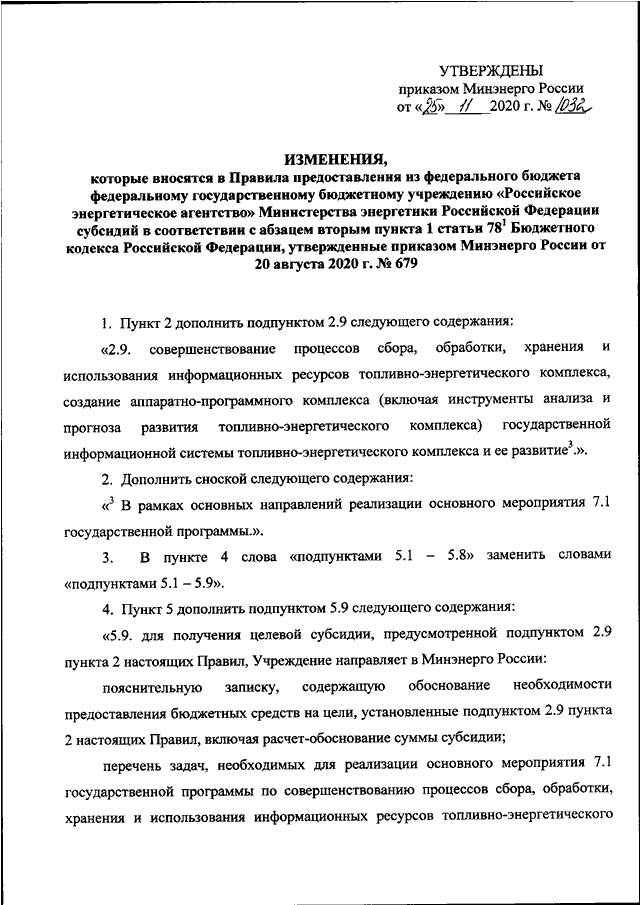 УТВЕРЖДЕНЫ
приказом Минэнерго России
от «25» 11 2020 г. № 1032

ИЗМЕНЕНИЯ,
которые вносятся в Правила предоставления из федерального бюджета федеральному государственному бюджетному учреждению «Российское энергетическое агентство» Министерства энергетики Российской Федерации субсидий в соответствии с абзацем вторым пункта 1 статьи $78^1$ Бюджетного кодекса Российской Федерации, утвержденные приказом Минэнерго России от 20 августа 2020 г. № 679

1. Пункт 2 дополнить подпунктом 2.9 следующего содержания:

«2.9. совершенствование процессов сбора, обработки, хранения и использования информационных ресурсов топливно-энергетического комплекса, создание аппаратно-программного комплекса (включая инструменты анализа и прогноза развития топливно-энергетического комплекса) государственной информационной системы топливно-энергетического комплекса и ее развитие$^3$.».

2. Дополнить сноской следующего содержания:

«$^3$ В рамках основных направлений реализации основного мероприятия 7.1 государственной программы.».

3. В пункте 4 слова «подпунктами 5.1 – 5.8» заменить словами «подпунктами 5.1 – 5.9».

4. Пункт 5 дополнить подпунктом 5.9 следующего содержания:

«5.9. для получения целевой субсидии, предусмотренной подпунктом 2.9 пункта 2 настоящих Правил, Учреждение направляет в Минэнерго России:

пояснительную записку, содержащую обоснование необходимости предоставления бюджетных средств на цели, установленные подпунктом 2.9 пункта 2 настоящих Правил, включая расчет-обоснование суммы субсидии;

перечень задач, необходимых для реализации основного мероприятия 7.1 государственной программы по совершенствованию процессов сбора, обработки, хранения и использования информационных ресурсов топливно-энергетического